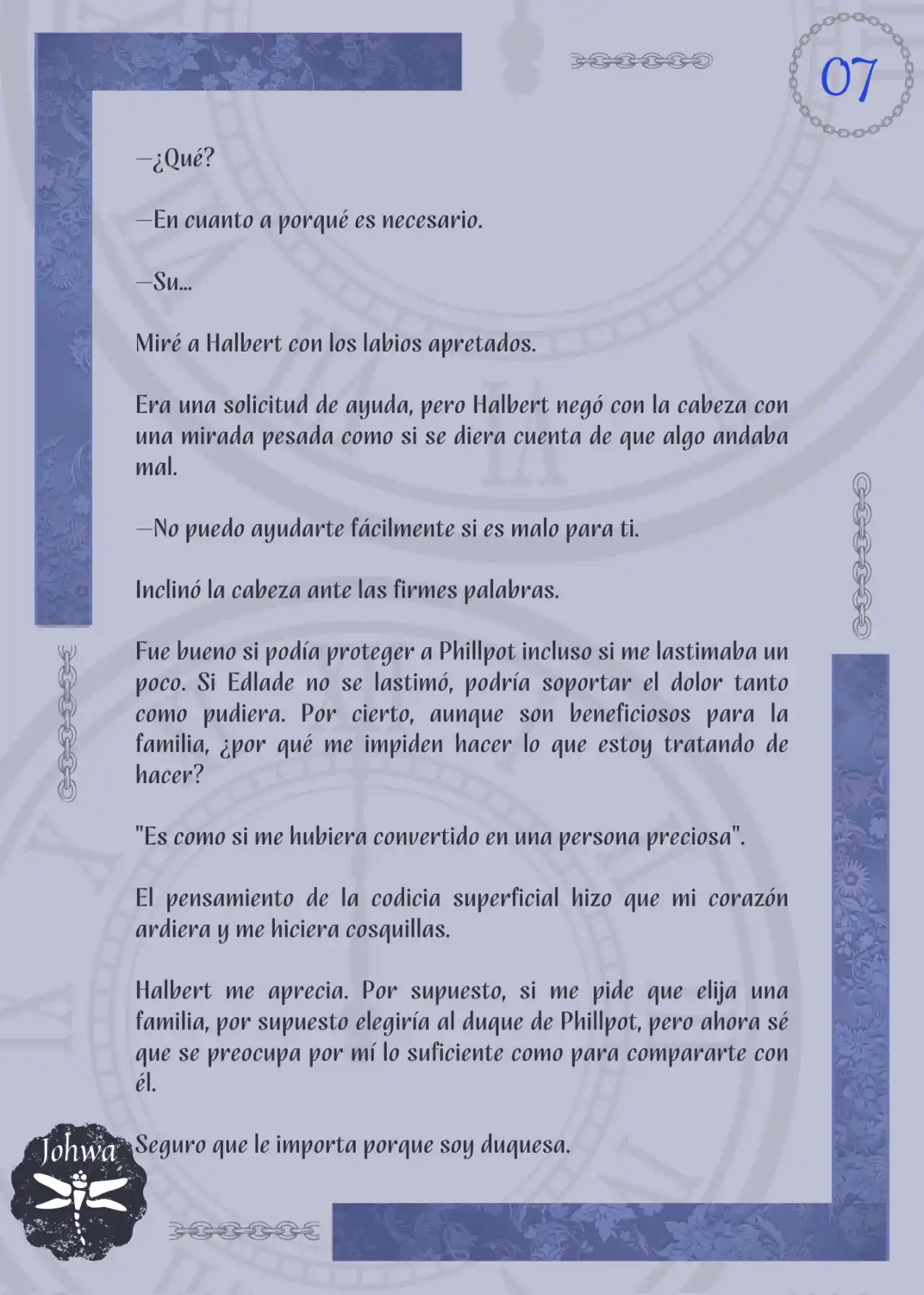 07

—¿Qué?

—En cuanto a porqué es necesario.

—Su...

Miré a Halbert con los labios apretados.

Era una solicitud de ayuda, pero Halbert negó con la cabeza con una mirada pesada como si se diera cuenta de que algo andaba mal.

—No puedo ayudarte fácilmente si es malo para ti.

Inclinó la cabeza ante las firmes palabras.

Fue bueno si podía proteger a Phillpot incluso si me lastimaba un poco. Si Edlade no se lastimó, podría soportar el dolor tanto como pudiera. Por cierto, aunque son beneficiosos para la familia, ¿por qué me impiden hacer lo que estoy tratando de hacer?

"Es como si me hubiera convertido en una persona preciosa".

El pensamiento de la codicia superficial hizo que mi corazón ardiera y me hiciera cosquillas.

Halbert me aprecia. Por supuesto, si me pide que elija una familia, por supuesto elegiría al duque de Phillpot, pero ahora sé que se preocupa por mí lo suficiente como para compararte con él.

Seguro que le importa porque soy duquesa.

Johwa